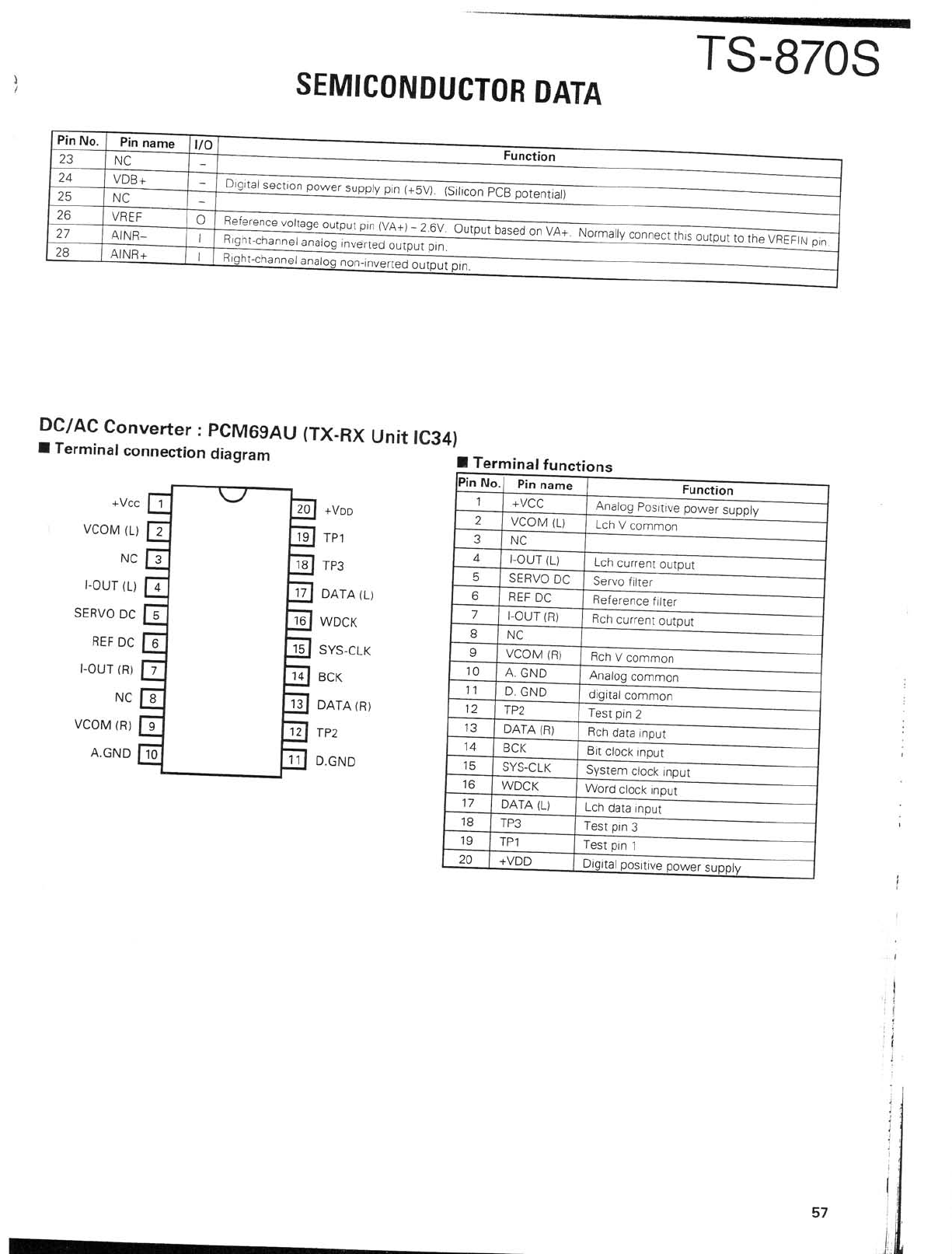 TS-870S

SEMICONDUCTOR DATA

| Pin No. | Pin name | I/O | Function |
|---|---|---|---|
| 23 | NC | – | |
| 24 | VDB+ | – | Digital section power supply pin (+5V). (Silicon PCB potential) |
| 25 | NC | – | |
| 26 | VREF | O | Reference voltage output pin (VA+) – 2.6V. Output based on VA+. Normally connect this output to the VREFIN pin. |
| 27 | AINR– | I | Right-channel analog inverted output pin. |
| 28 | AINR+ | I | Right-channel analog non-inverted output pin. |

DC/AC Converter : PCM69AU (TX-RX Unit IC34)

■ Terminal connection diagram

+Vcc 1
VCOM (L) 2
NC 3
I-OUT (L) 4
SERVO DC 5
REF DC 6
I-OUT (R) 7
NC 8
VCOM (R) 9
A.GND 10
20 +VDD
19 TP1
18 TP3
17 DATA (L)
16 WDCK
15 SYS-CLK
14 BCK
13 DATA (R)
12 TP2
11 D.GND

■ Terminal functions

| Pin No. | Pin name | Function |
|---|---|---|
| 1 | +VCC | Analog Positive power supply |
| 2 | VCOM (L) | Lch V common |
| 3 | NC | |
| 4 | I-OUT (L) | Lch current output |
| 5 | SERVO DC | Servo filter |
| 6 | REF DC | Reference filter |
| 7 | I-OUT (R) | Rch current output |
| 8 | NC | |
| 9 | VCOM (R) | Rch V common |
| 10 | A. GND | Analog common |
| 11 | D. GND | digital common |
| 12 | TP2 | Test pin 2 |
| 13 | DATA (R) | Rch data input |
| 14 | BCK | Bit clock input |
| 15 | SYS-CLK | System clock input |
| 16 | WDCK | Word clock input |
| 17 | DATA (L) | Lch data input |
| 18 | TP3 | Test pin 3 |
| 19 | TP1 | Test pin 1 |
| 20 | +VDD | Digital positive power supply |

57